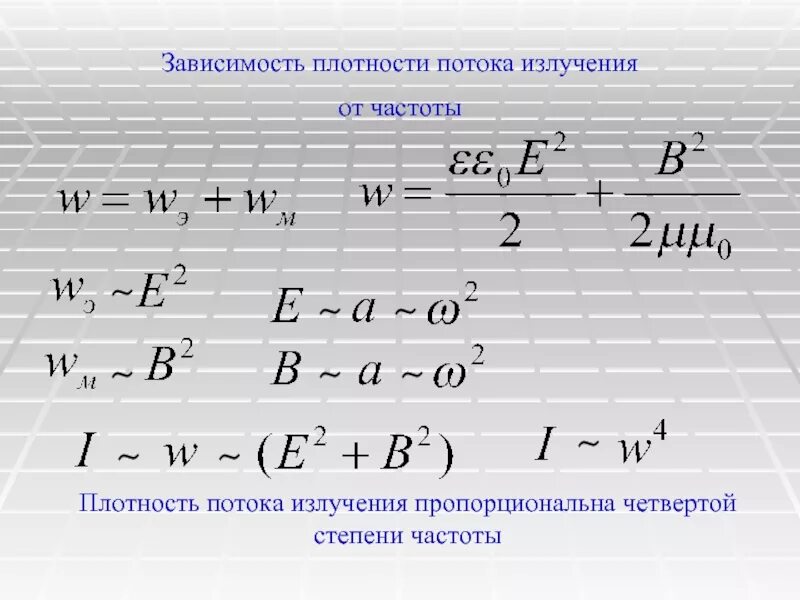 Зависимость плотности потока излучения от частоты

$w = w_э + w_м$

$w = \frac{\varepsilon\varepsilon_0 E^2}{2} + \frac{B^2}{2\mu\mu_0}$

$w_э \sim E^2$

$E \sim a \sim \omega^2$

$w_м \sim B^2$

$B \sim a \sim \omega^2$

$I \sim w \sim (E^2 + B^2)$

$I \sim w^4$

Плотность потока излучения пропорциональна четвертой степени частоты